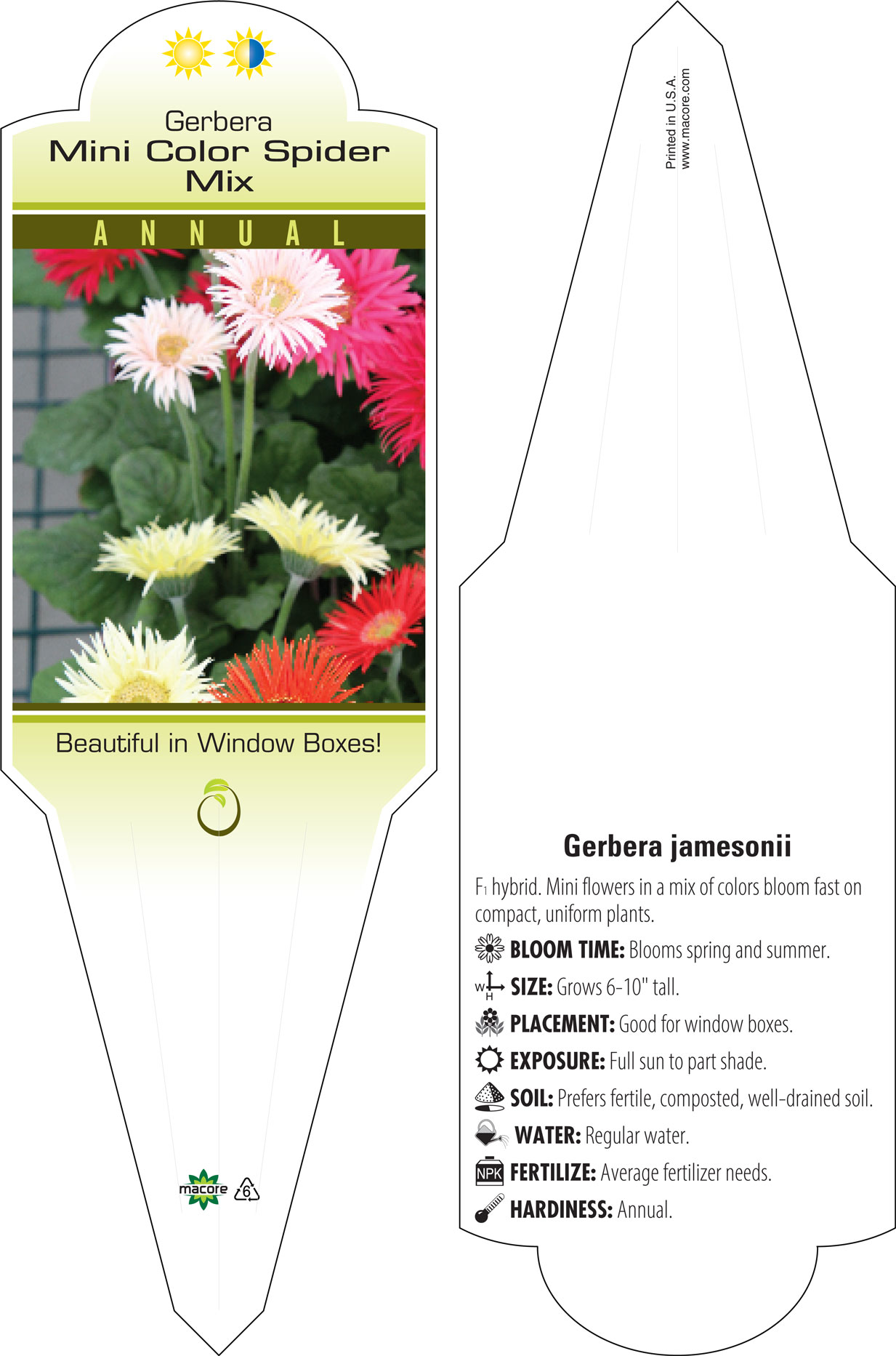 Gerbera
Mini Color Spider Mix

ANNUAL

Beautiful in Window Boxes!

macore 6

Printed in U.S.A.
www.macore.com

Gerbera jamesonii

$F_1$ hybrid. Mini flowers in a mix of colors bloom fast on compact, uniform plants.

BLOOM TIME: Blooms spring and summer.

W H SIZE: Grows 6-10" tall.

PLACEMENT: Good for window boxes.

EXPOSURE: Full sun to part shade.

SOIL: Prefers fertile, composted, well-drained soil.

WATER: Regular water.

NPK FERTILIZE: Average fertilizer needs.

HARDINESS: Annual.